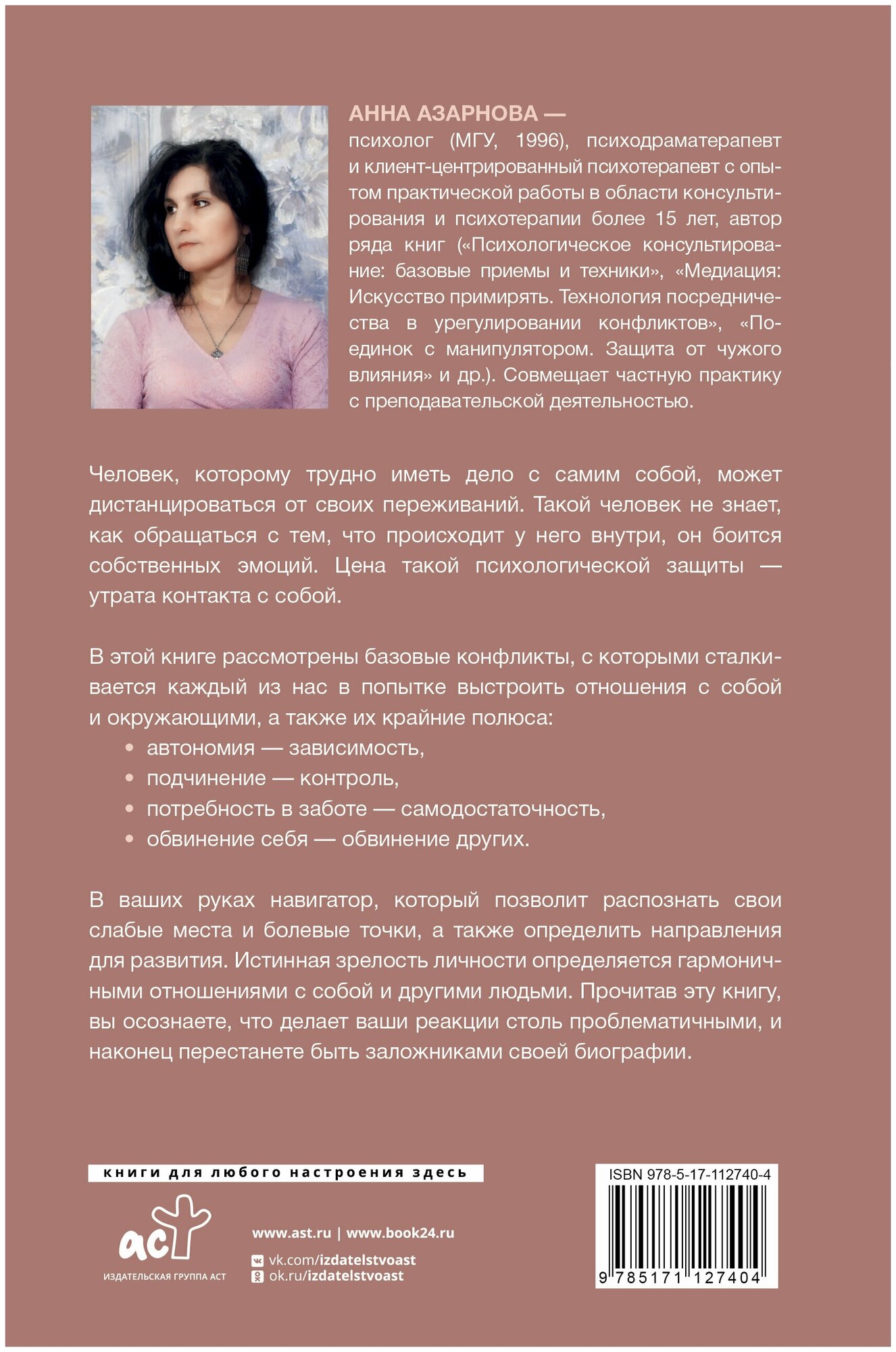 АННА АЗАРНОВА —
психолог (МГУ, 1996), психодраматерапевт и клиент-центрированный психотерапевт с опытом практической работы в области консультирования и психотерапии более 15 лет, автор ряда книг («Психологическое консультирование: базовые приемы и техники», «Медиация: Искусство примирять. Технология посредничества в урегулировании конфликтов», «Поединок с манипулятором. Защита от чужого влияния» и др.). Совмещает частную практику с преподавательской деятельностью.

Человек, которому трудно иметь дело с самим собой, может дистанцироваться от своих переживаний. Такой человек не знает, как обращаться с тем, что происходит у него внутри, он боится собственных эмоций. Цена такой психологической защиты — утрата контакта с собой.

В этой книге рассмотрены базовые конфликты, с которыми сталкивается каждый из нас в попытке выстроить отношения с собой и окружающими, а также их крайние полюса:
• автономия — зависимость,
• подчинение — контроль,
• потребность в заботе — самодостаточность,
• обвинение себя — обвинение других.

В ваших руках навигатор, который позволит распознать свои слабые места и болевые точки, а также определить направления для развития. Истинная зрелость личности определяется гармоничными отношениями с собой и другими людьми. Прочитав эту книгу, вы осознаете, что делает ваши реакции столь проблематичными, и наконец перестанете быть заложниками своей биографии.

книги для любого настроения здесь

аст
ИЗДАТЕЛЬСКАЯ ГРУППА АСТ

www.ast.ru | www.book24.ru
vk.com/izdatelstvoast
ok.ru/izdatelstvoast

ISBN 978-5-17-112740-4
9 785171 127404